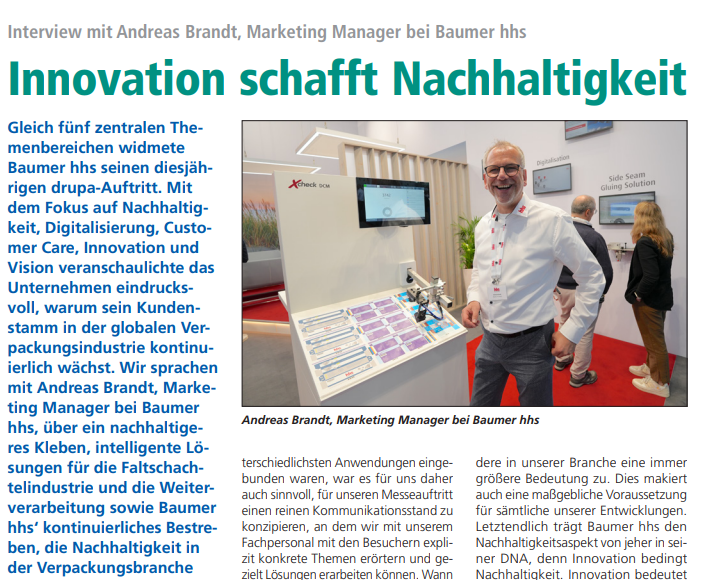 Interview mit Andreas Brandt, Marketing Manager bei Baumer hhs

Innovation schafft Nachhaltigkeit

Gleich fünf zentralen Themenbereichen widmete Baumer hhs seinen diesjährigen drupa-Auftritt. Mit dem Fokus auf Nachhaltigkeit, Digitalisierung, Customer Care, Innovation und Vision veranschaulichte das Unternehmen eindrucksvoll, warum sein Kundenstamm in der globalen Verpackungsindustrie kontinuierlich wächst. Wir sprachen mit Andreas Brandt, Marketing Manager bei Baumer hhs, über ein nachhaltigeres Kleben, intelligente Lösungen für die Faltschachtelindustrie und die Weiterverarbeitung sowie Baumer hhs' kontinuierliches Bestreben, die Nachhaltigkeit in der Verpackungsbranche

Xcheck DCM

Digitalisation

Side Seam Gluing Solution

Andreas Brandt, Marketing Manager bei Baumer hhs

terschiedlichsten Anwendungen eingebunden waren, war es für uns daher auch sinnvoll, für unseren Messeauftritt einen reinen Kommunikationsstand zu konzipieren, an dem wir mit unserem Fachpersonal mit den Besuchern explizit konkrete Themen erörtern und gezielt Lösungen erarbeiten können. Wann

dere in unserer Branche eine immer größere Bedeutung zu. Dies makiert auch eine maßgebliche Voraussetzung für sämtliche unserer Entwicklungen. Letztendlich trägt Baumer hhs den Nachhaltigkeitsaspekt von jeher in seiner DNA, denn Innovation bedingt Nachhaltigkeit. Innovation bedeutet